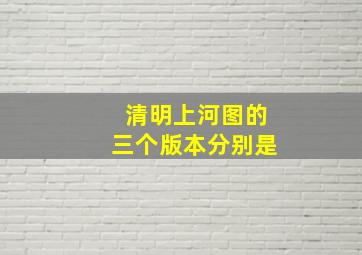 清明上河图的
三个版本分别是